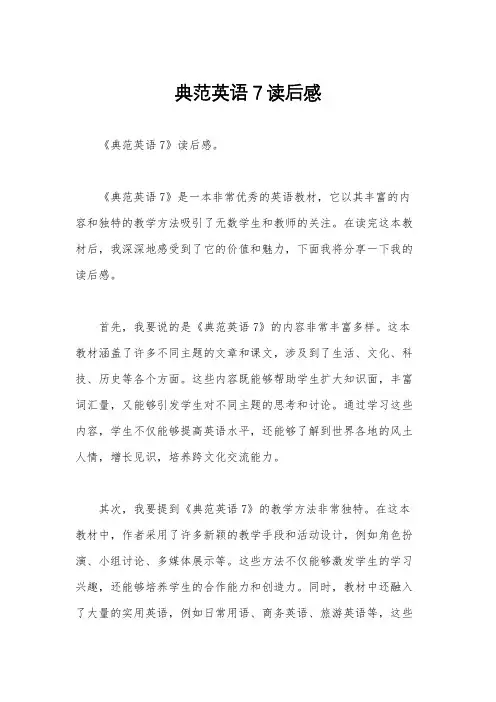 典范英语 7 读后感

《典范英语 7》读后感。

《典范英语 7》是一本非常优秀的英语教材，它以其丰富的内容和独特的教学方法吸引了无数学生和教师的关注。在读完这本教材后，我深深地感受到了它的价值和魅力，下面我将分享一下我的读后感。

首先，我要说的是《典范英语 7》的内容非常丰富多样。这本教材涵盖了许多不同主题的文章和课文，涉及到了生活、文化、科技、历史等各个方面。这些内容既能够帮助学生扩大知识面，丰富词汇量，又能够引发学生对不同主题的思考和讨论。通过学习这些内容，学生不仅能够提高英语水平，还能够了解到世界各地的风土人情，增长见识，培养跨文化交流能力。

其次，我要提到《典范英语 7》的教学方法非常独特。在这本教材中，作者采用了许多新颖的教学手段和活动设计，例如角色扮演、小组讨论、多媒体展示等。这些方法不仅能够激发学生的学习兴趣，还能够培养学生的合作能力和创造力。同时，教材中还融入了大量的实用英语，例如日常用语、商务英语、旅游英语等，这些